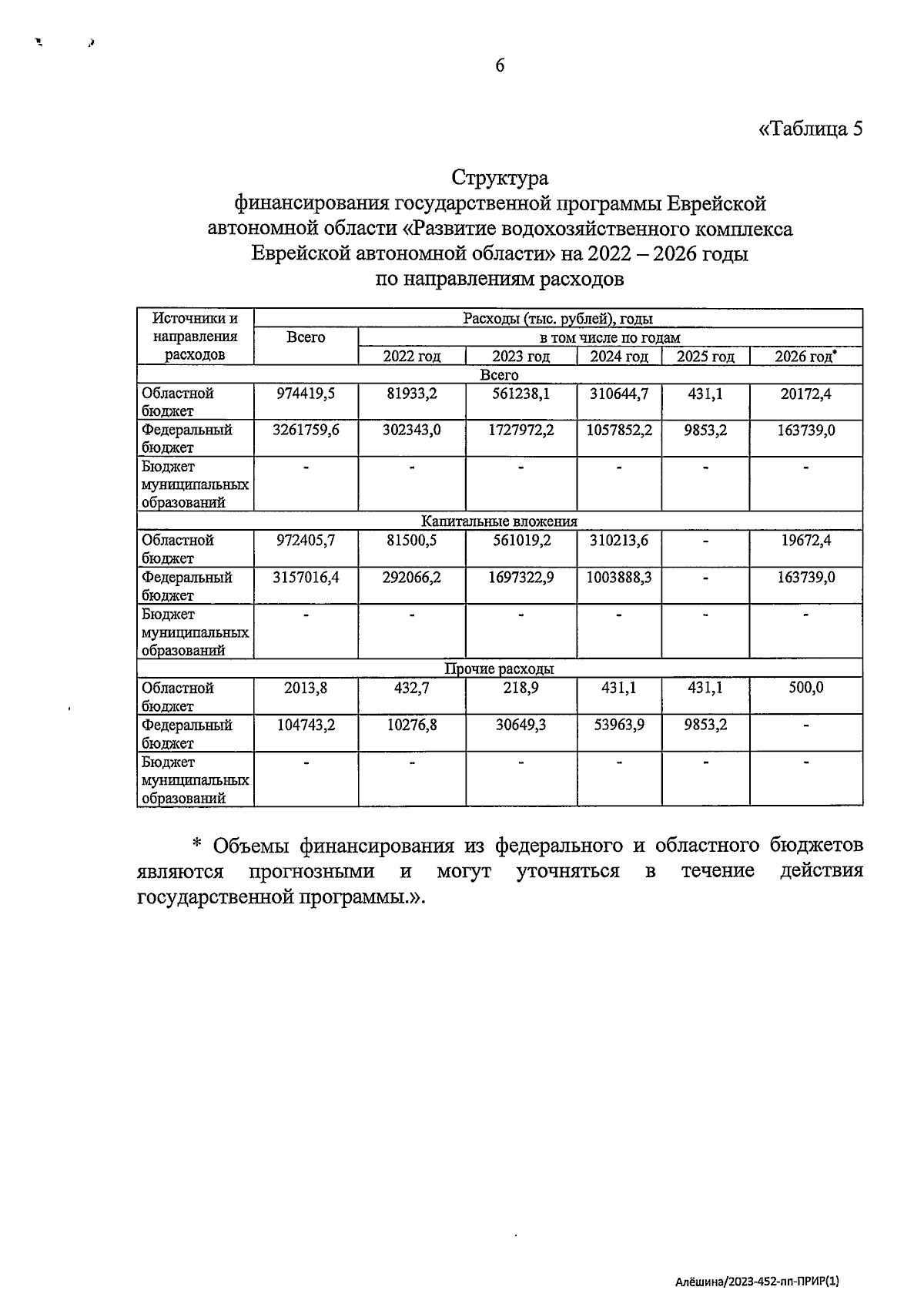 6

«Таблица 5

Структура
финансирования государственной программы Еврейской автономной области «Развитие водохозяйственного комплекса Еврейской автономной области» на 2022 – 2026 годы по направлениям расходов

| Источники и направления расходов | Расходы (тыс. рублей), годы | | | | | |
|---|---|---|---|---|---|---|
| | Всего | в том числе по годам | | | | |
| | | 2022 год | 2023 год | 2024 год | 2025 год | 2026 год* |
| Всего | | | | | | |
| Областной бюджет | 974419,5 | 81933,2 | 561238,1 | 310644,7 | 431,1 | 20172,4 |
| Федеральный бюджет | 3261759,6 | 302343,0 | 1727972,2 | 1057852,2 | 9853,2 | 163739,0 |
| Бюджет муниципальных образований | - | - | - | - | - | - |
| Капитальные вложения | | | | | | |
| Областной бюджет | 972405,7 | 81500,5 | 561019,2 | 310213,6 | - | 19672,4 |
| Федеральный бюджет | 3157016,4 | 292066,2 | 1697322,9 | 1003888,3 | - | 163739,0 |
| Бюджет муниципальных образований | - | - | - | - | - | - |
| Прочие расходы | | | | | | |
| Областной бюджет | 2013,8 | 432,7 | 218,9 | 431,1 | 431,1 | 500,0 |
| Федеральный бюджет | 104743,2 | 10276,8 | 30649,3 | 53963,9 | 9853,2 | - |
| Бюджет муниципальных образований | - | - | - | - | - | - |

* Объемы финансирования из федерального и областного бюджетов являются прогнозными и могут уточняться в течение действия государственной программы.».

Алёшина/2023-452-пп-ПРИР(1)